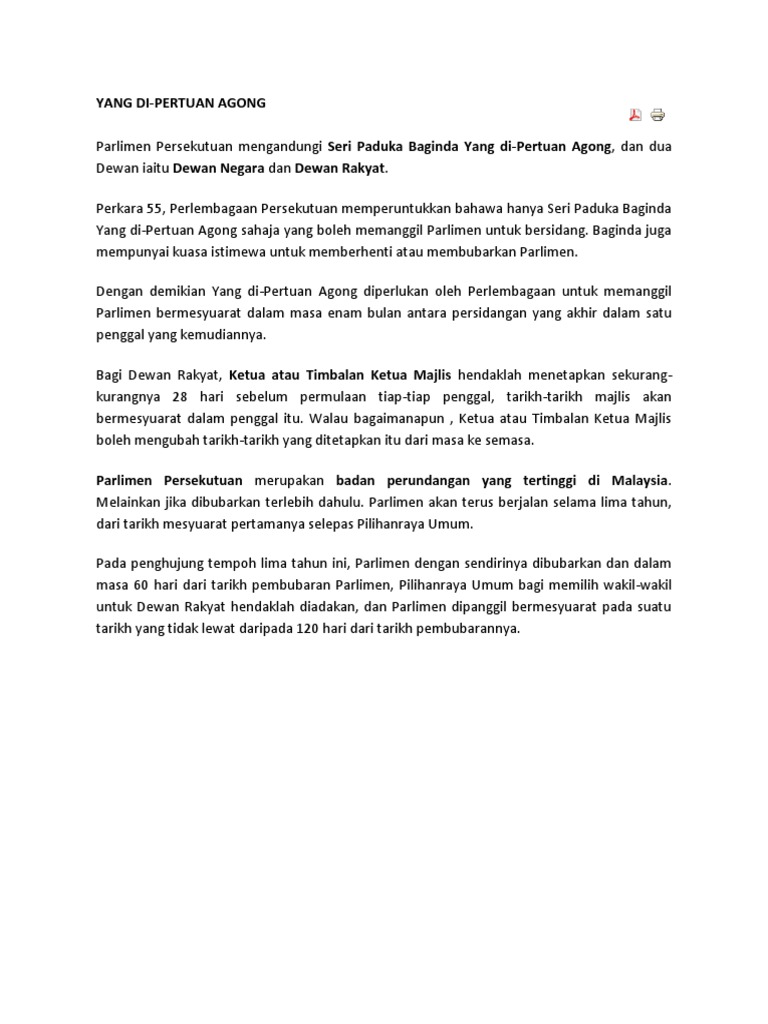 YANG DI-PERTUAN AGONG

Parlimen Persekutuan mengandungi Seri Paduka Baginda Yang di-Pertuan Agong, dan dua Dewan iaitu Dewan Negara dan Dewan Rakyat.

Perkara 55, Perlembagaan Persekutuan memperuntukkan bahawa hanya Seri Paduka Baginda Yang di-Pertuan Agong sahaja yang boleh memanggil Parlimen untuk bersidang. Baginda juga mempunyai kuasa istimewa untuk memberhenti atau membubarkan Parlimen.

Dengan demikian Yang di-Pertuan Agong diperlukan oleh Perlembagaan untuk memanggil Parlimen bermesyuarat dalam masa enam bulan antara persidangan yang akhir dalam satu penggal yang kemudiannya.

Bagi Dewan Rakyat, Ketua atau Timbalan Ketua Majlis hendaklah menetapkan sekurang-kurangnya 28 hari sebelum permulaan tiap-tiap penggal, tarikh-tarikh majlis akan bermesyuarat dalam penggal itu. Walau bagaimanapun , Ketua atau Timbalan Ketua Majlis boleh mengubah tarikh-tarikh yang ditetapkan itu dari masa ke semasa.

Parlimen Persekutuan merupakan badan perundangan yang tertinggi di Malaysia. Melainkan jika dibubarkan terlebih dahulu. Parlimen akan terus berjalan selama lima tahun, dari tarikh mesyuarat pertamanya selepas Pilihanraya Umum.

Pada penghujung tempoh lima tahun ini, Parlimen dengan sendirinya dibubarkan dan dalam masa 60 hari dari tarikh pembubaran Parlimen, Pilihanraya Umum bagi memilih wakil-wakil untuk Dewan Rakyat hendaklah diadakan, dan Parlimen dipanggil bermesyuarat pada suatu tarikh yang tidak lewat daripada 120 hari dari tarikh pembubarannya.